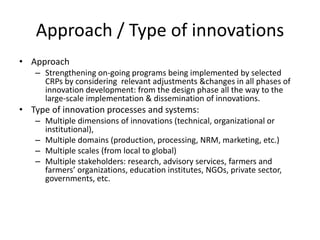 Approach / Type of innovations

• Approach
  – Strengthening on-going programs being implemented by selected CRPs by considering relevant adjustments &changes in all phases of innovation development: from the design phase all the way to the large-scale implementation & dissemination of innovations.
• Type of innovation processes and systems:
  – Multiple dimensions of innovations (technical, organizational or institutional),
  – Multiple domains (production, processing, NRM, marketing, etc.)
  – Multiple scales (from local to global)
  – Multiple stakeholders: research, advisory services, farmers and farmers' organizations, education institutes, NGOs, private sector, governments, etc.